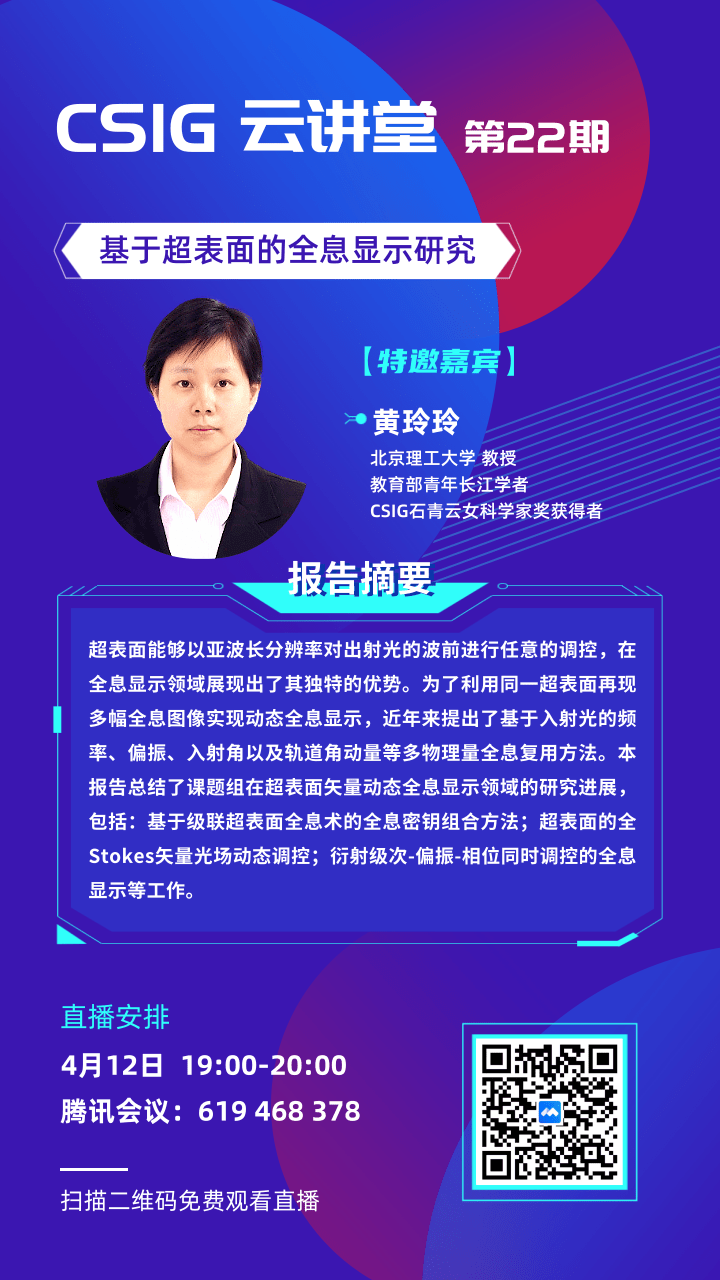 CSIG 云讲堂 第22期

基于超表面的全息显示研究

【特邀嘉宾】

黄玲玲
北京理工大学 教授
教育部青年长江学者
CSIG石青云女科学家奖获得者

报告摘要

超表面能够以亚波长分辨率对出射光的波前进行任意的调控，在全息显示领域展现出了其独特的优势。为了利用同一超表面再现多幅全息图像实现动态全息显示，近年来提出了基于入射光的频率、偏振、入射角以及轨道角动量等多物理量全息复用方法。本报告总结了课题组在超表面矢量动态全息显示领域的研究进展，包括：基于级联超表面全息术的全息密钥组合方法；超表面的全Stokes矢量光场动态调控；衍射级次-偏振-相位同时调控的全息显示等工作。

直播安排
4月12日 19:00-20:00
腾讯会议：619 468 378

扫描二维码免费观看直播